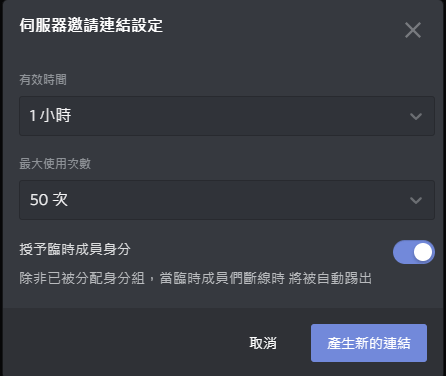 伺服器邀請連結設定

有效時間

1 小時

最大使用次數

50 次

授予臨時成員身分

除非已被分配身分組，當臨時成員們斷線時 將被自動踢出

取消

產生新的連結